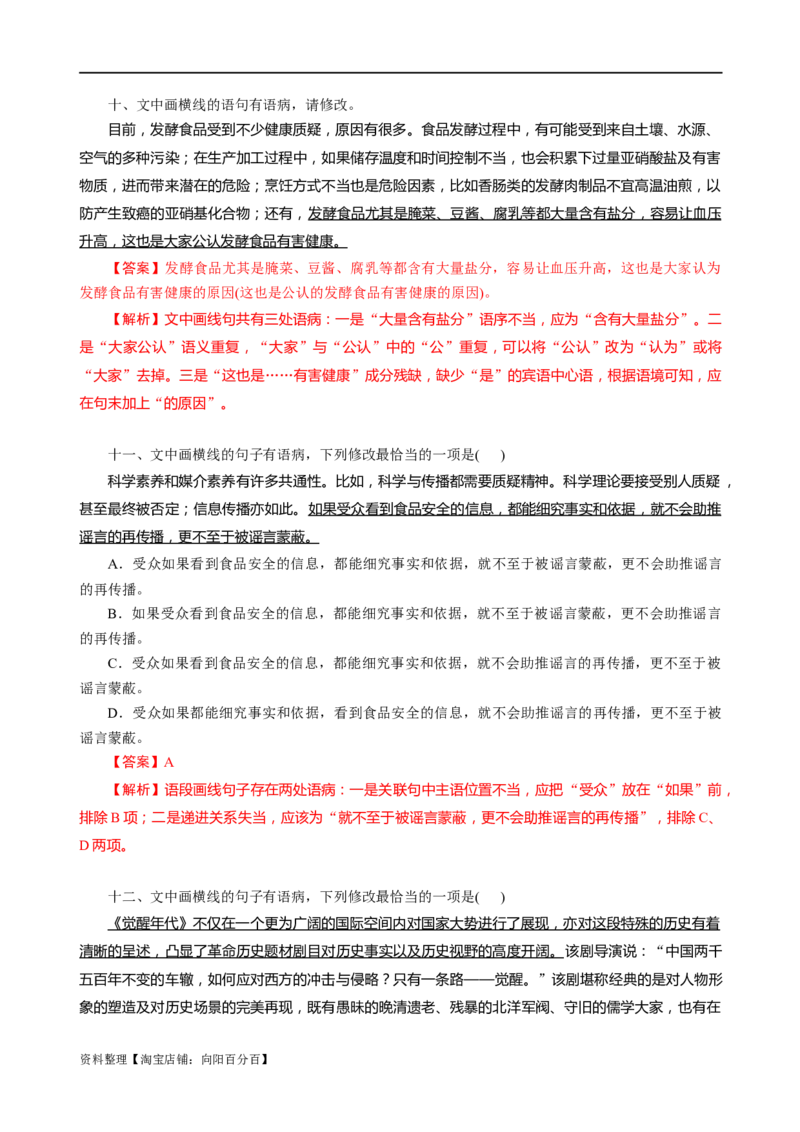 十、文中画横线的语句有语病，请修改。

目前，发酵食品受到不少健康质疑，原因有很多。食品发酵过程中，有可能受到来自土壤、水源、空气的多种污染；在生产加工过程中，如果储存温度和时间控制不当，也会积累下过量亚硝酸盐及有害物质，进而带来潜在的危险；烹饪方式不当也是危险因素，比如香肠类的发酵肉制品不宜高温油煎，以防产生致癌的亚硝基化合物；还有，发酵食品尤其是腌菜、豆酱、腐乳等都大量含有盐分，容易让血压升高，这也是大家公认发酵食品有害健康。

【答案】发酵食品尤其是腌菜、豆酱、腐乳等都含有大量盐分，容易让血压升高，这也是大家认为发酵食品有害健康的原因(这也是公认的发酵食品有害健康的原因)。

【解析】文中画线句共有三处语病：一是“大量含有盐分”语序不当，应为“含有大量盐分”。二是“大家公认”语义重复，“大家”与“公认”中的“公”重复，可以将“公认”改为“认为”或将“大家”去掉。三是“这也是……有害健康”成分残缺，缺少“是”的宾语中心语，根据语境可知，应在句末加上“的原因”。

十一、文中画横线的句子有语病，下列修改最恰当的一项是(　)

科学素养和媒介素养有许多共通性。比如，科学与传播都需要质疑精神。科学理论要接受别人质疑，甚至最终被否定；信息传播亦如此。如果受众看到食品安全的信息，都能细究事实和依据，就不会助推谣言的再传播，更不至于被谣言蒙蔽。

A．受众如果看到食品安全的信息，都能细究事实和依据，就不至于被谣言蒙蔽，更不会助推谣言的再传播。

B．如果受众看到食品安全的信息，都能细究事实和依据，就不至于被谣言蒙蔽，更不会助推谣言的再传播。

C．受众如果看到食品安全的信息，都能细究事实和依据，就不会助推谣言的再传播，更不至于被谣言蒙蔽。

D．受众如果都能细究事实和依据，看到食品安全的信息，就不会助推谣言的再传播，更不至于被谣言蒙蔽。

【答案】A

【解析】语段画线句子存在两处语病：一是关联句中主语位置不当，应把“受众”放在“如果”前，排除B项；二是递进关系失当，应该为“就不至于被谣言蒙蔽，更不会助推谣言的再传播”，排除C、D两项。

十二、文中画横线的句子有语病，下列修改最恰当的一项是(　)

《觉醒年代》不仅在一个更为广阔的国际空间内对国家大势进行了展现，亦对这段特殊的历史有着清晰的呈述，凸显了革命历史题材剧目对历史事实以及历史视野的高度开阔。该剧导演说：“中国两千五百年不变的车辙，如何应对西方的冲击与侵略？只有一条路——觉醒。”该剧堪称经典的是对人物形象的塑造及对历史场景的完美再现，既有愚昧的晚清遗老、残暴的北洋军阀、守旧的儒学大家，也有在

资料整理【淘宝店铺：向阳百分百】